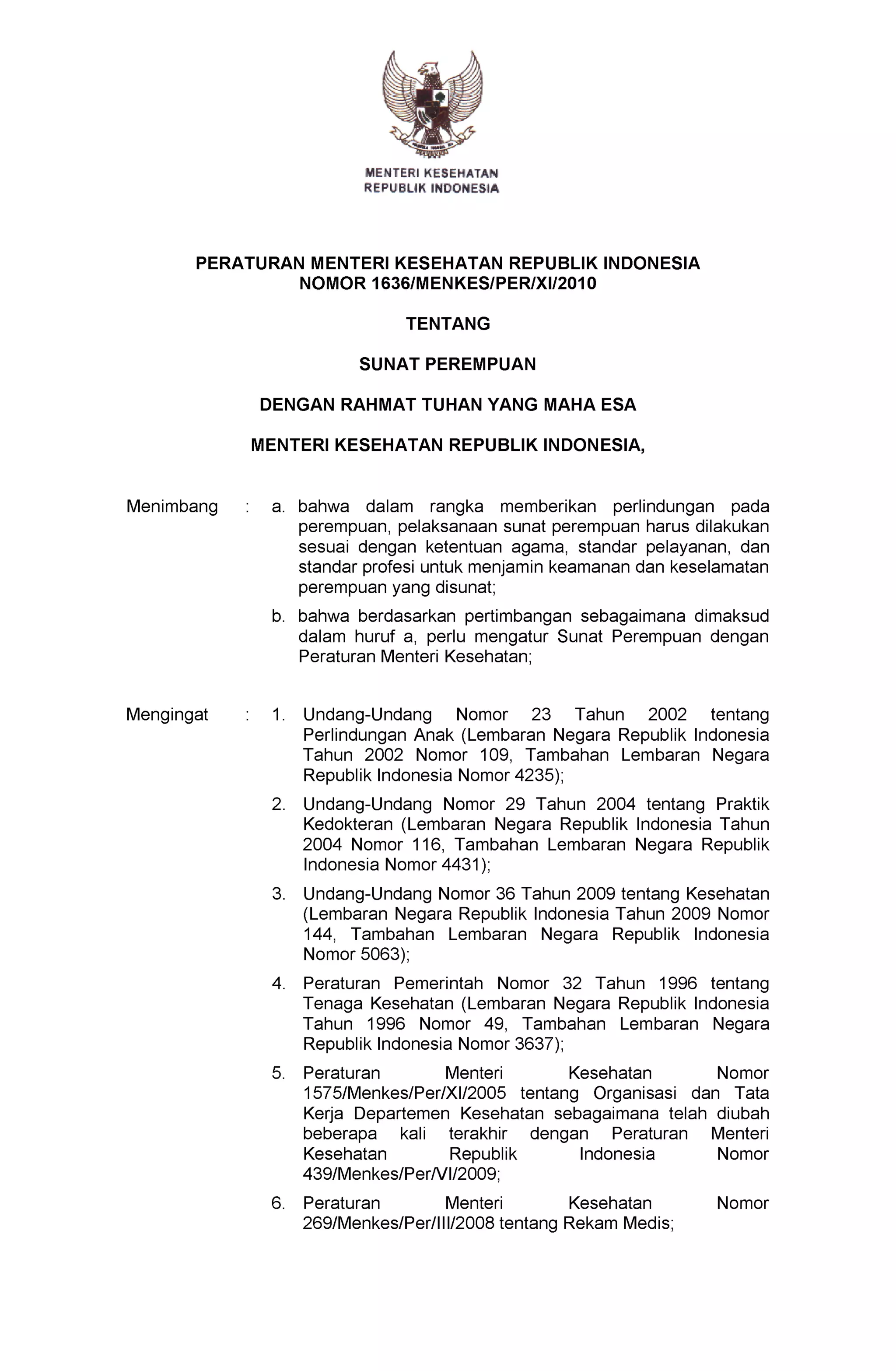 MENTERI KESEHATAN
REPUBLIK INDONESIA

PERATURAN MENTERI KESEHATAN REPUBLIK INDONESIA
NOMOR 1636/MENKES/PER/XI/2010

TENTANG

SUNAT PEREMPUAN

DENGAN RAHMAT TUHAN YANG MAHA ESA

MENTERI KESEHATAN REPUBLIK INDONESIA,

Menimbang : a. bahwa dalam rangka memberikan perlindungan pada perempuan, pelaksanaan sunat perempuan harus dilakukan sesuai dengan ketentuan agama, standar pelayanan, dan standar profesi untuk menjamin keamanan dan keselamatan perempuan yang disunat;

b. bahwa berdasarkan pertimbangan sebagaimana dimaksud dalam huruf a, perlu mengatur Sunat Perempuan dengan Peraturan Menteri Kesehatan;

Mengingat : 1. Undang-Undang Nomor 23 Tahun 2002 tentang Perlindungan Anak (Lembaran Negara Republik Indonesia Tahun 2002 Nomor 109, Tambahan Lembaran Negara Republik Indonesia Nomor 4235);

2. Undang-Undang Nomor 29 Tahun 2004 tentang Praktik Kedokteran (Lembaran Negara Republik Indonesia Tahun 2004 Nomor 116, Tambahan Lembaran Negara Republik Indonesia Nomor 4431);

3. Undang-Undang Nomor 36 Tahun 2009 tentang Kesehatan (Lembaran Negara Republik Indonesia Tahun 2009 Nomor 144, Tambahan Lembaran Negara Republik Indonesia Nomor 5063);

4. Peraturan Pemerintah Nomor 32 Tahun 1996 tentang Tenaga Kesehatan (Lembaran Negara Republik Indonesia Tahun 1996 Nomor 49, Tambahan Lembaran Negara Republik Indonesia Nomor 3637);

5. Peraturan Menteri Kesehatan Nomor 1575/Menkes/Per/XI/2005 tentang Organisasi dan Tata Kerja Departemen Kesehatan sebagaimana telah diubah beberapa kali terakhir dengan Peraturan Menteri Kesehatan Republik Indonesia Nomor 439/Menkes/Per/VI/2009;

6. Peraturan Menteri Kesehatan Nomor 269/Menkes/Per/III/2008 tentang Rekam Medis;